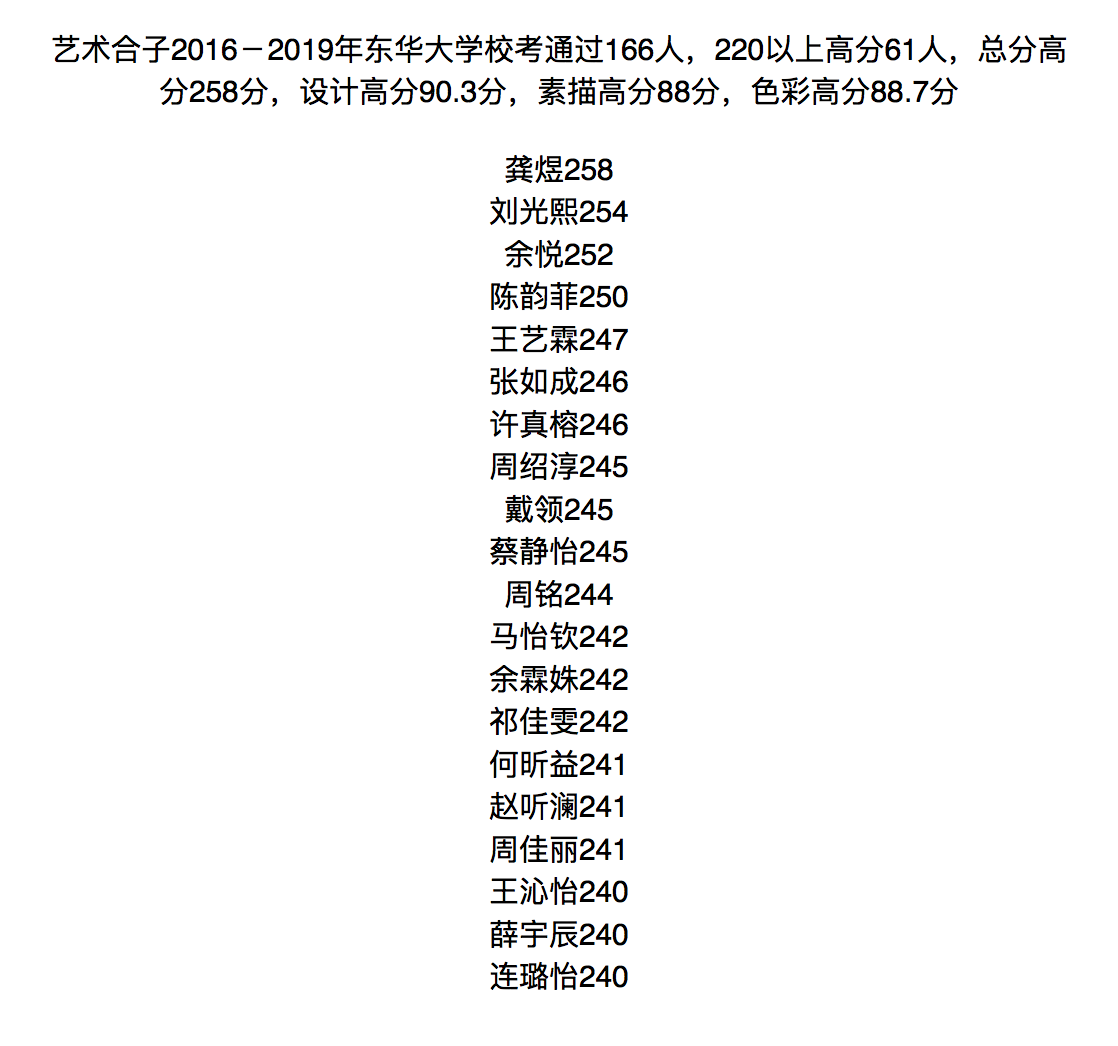 艺术合子2016－2019年东华大学校考通过166人，220以上高分61人，总分高分258分，设计高分90.3分，素描高分88分，色彩高分88.7分

龚煜258
刘光熙254
余悦252
陈韵菲250
王艺霖247
张如成246
许真榕246
周绍淳245
戴领245
蔡静怡245
周铭244
马怡钦242
余霖姝242
祁佳雯242
何昕益241
赵听澜241
周佳丽241
王沁怡240
薛宇辰240
连璐怡240